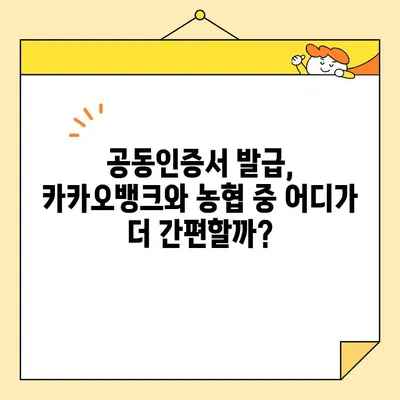 공동인증서 발급,
카카오뱅크와 농협 중 어디가
더 간편할까?